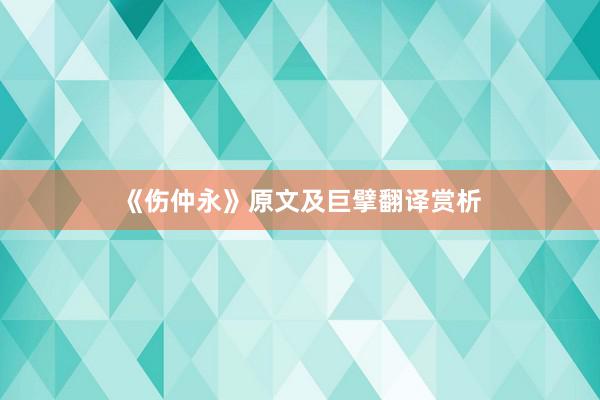 《伤仲永》原文及巨擘翻译赏析